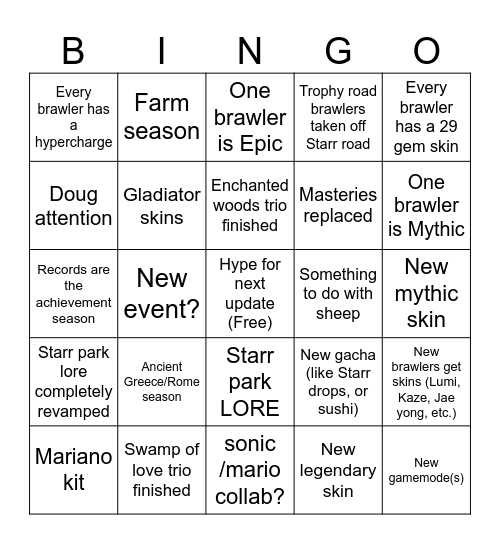 | B | I | N | G | O |
|---|---|---|---|---|
| Every brawler has a hypercharge | Farm season | One brawler is Epic | Trophy road brawlers taken off Starr road | Every brawler has a 29 gem skin |
| Doug attention | Gladiator skins | Enchanted woods trio finished | Masteries replaced | One brawler is Mythic |
| Records are the achievement season | New event? | Hype for next update (Free) | Something to do with sheep | New mythic skin |
| Starr park lore completely revamped | Ancient Greece/Rome season | Starr park LORE | New gacha (like Starr drops, or sushi) | New brawlers get skins (Lumi, Kaze, Jae yong, etc.) |
| Mariano kit | Swamp of love trio finished | sonic /mario collab? | New legendary skin | New gamemode(s) |